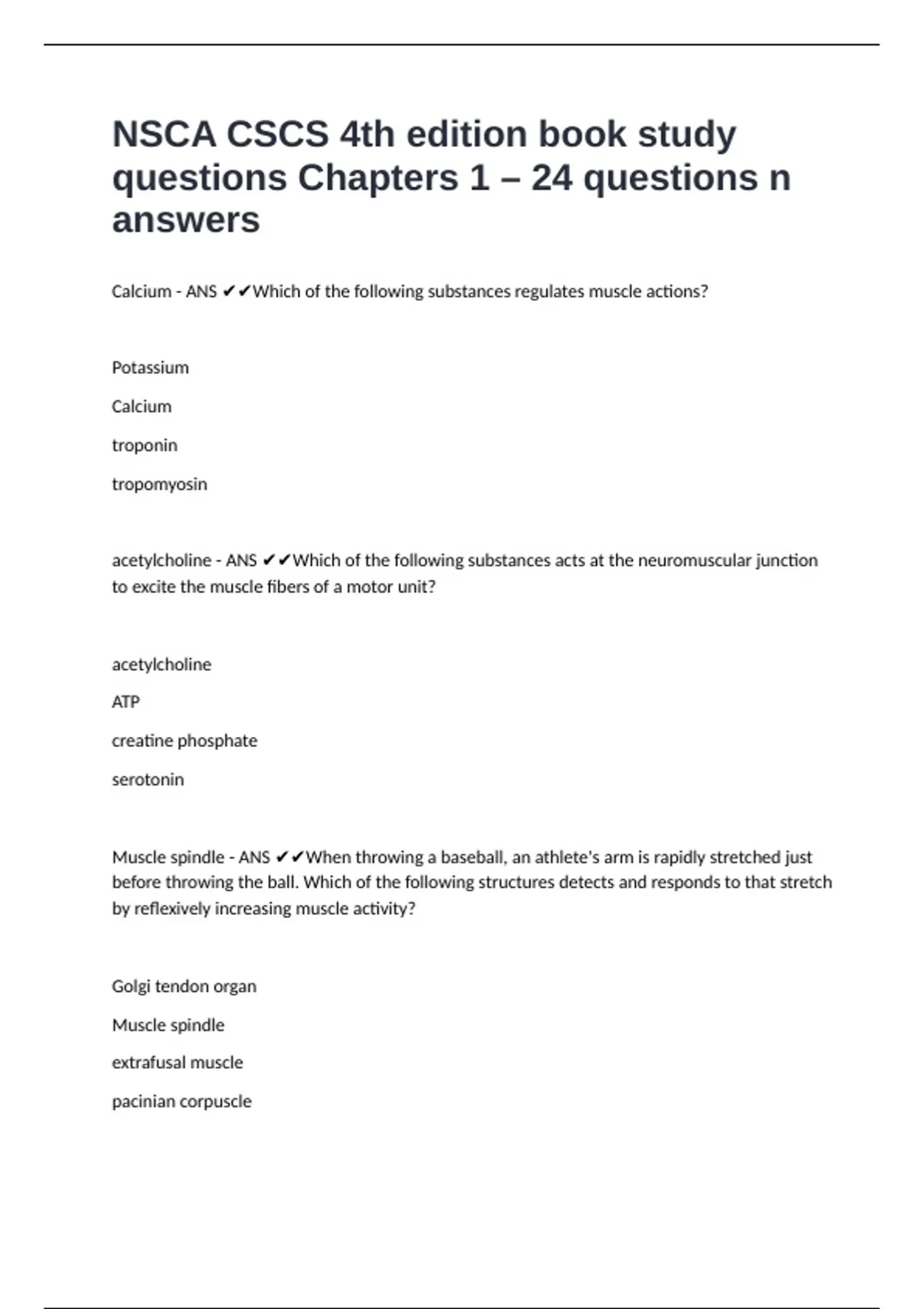 NSCA CSCS 4th edition book study questions Chapters 1 – 24 questions n answers

Calcium - ANS ✔✔Which of the following substances regulates muscle actions?

Potassium

Calcium

troponin

tropomyosin

acetylcholine - ANS ✔✔Which of the following substances acts at the neuromuscular junction to excite the muscle fibers of a motor unit?

acetylcholine

ATP

creatine phosphate

serotonin

Muscle spindle - ANS ✔✔When throwing a baseball, an athlete's arm is rapidly stretched just before throwing the ball. Which of the following structures detects and responds to that stretch by reflexively increasing muscle activity?

Golgi tendon organ

Muscle spindle

extrafusal muscle

pacinian corpuscle